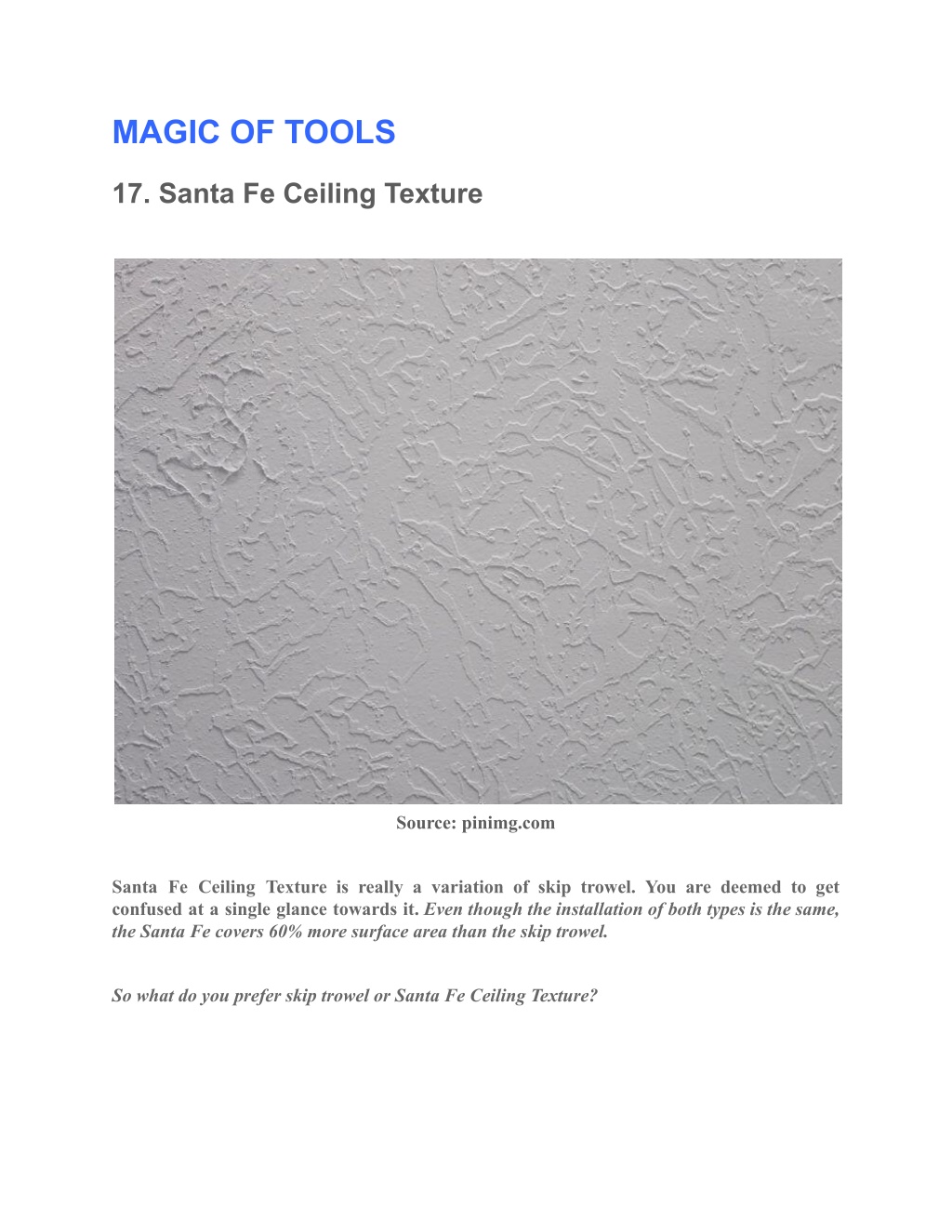 MAGIC OF TOOLS

17. Santa Fe Ceiling Texture

Source: pinimg.com

Santa Fe Ceiling Texture is really a variation of skip trowel. You are deemed to get confused at a single glance towards it. Even though the installation of both types is the same, the Santa Fe covers 60% more surface area than the skip trowel.

So what do you prefer skip trowel or Santa Fe Ceiling Texture?